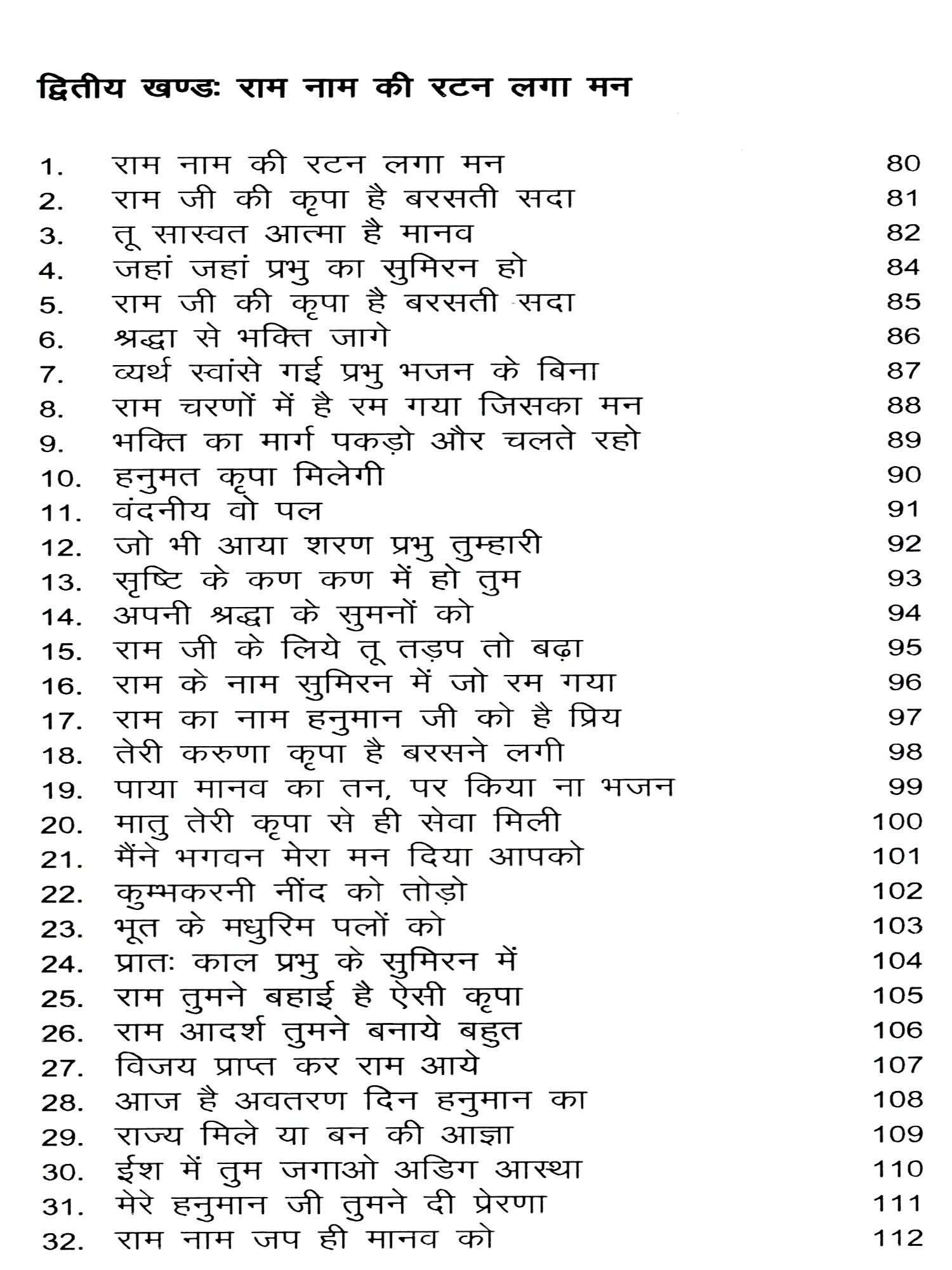 द्वितीय खण्डः राम नाम की रटन लगा मन

1. राम नाम की रटन लगा मन 80
2. राम जी की कृपा है बरसती सदा 81
3. तू सास्वत आत्मा है मानव 82
4. जहां जहां प्रभु का सुमिरन हो 84
5. राम जी की कृपा है बरसती सदा 85
6. श्रद्धा से भक्ति जागे 86
7. व्यर्थ स्वांसे गई प्रभु भजन के बिना 87
8. राम चरणों में है रम गया जिसका मन 88
9. भक्ति का मार्ग पकड़ो और चलते रहो 89
10. हनुमत कृपा मिलेगी 90
11. वंदनीय वो पल 91
12. जो भी आया शरण प्रभु तुम्हारी 92
13. सृष्टि के कण कण में हो तुम 93
14. अपनी श्रद्धा के सुमनों को 94
15. राम जी के लिये तू तड़प तो बढ़ा 95
16. राम के नाम सुमिरन में जो रम गया 96
17. राम का नाम हनुमान जी को है प्रिय 97
18. तेरी करुणा कृपा है बरसने लगी 98
19. पाया मानव का तन, पर किया ना भजन 99
20. मातु तेरी कृपा से ही सेवा मिली 100
21. मैंने भगवन मेरा मन दिया आपको 101
22. कुम्भकरनी नींद को तोड़ो 102
23. भूत के मधुरिम पलों को 103
24. प्रातः काल प्रभु के सुमिरन में 104
25. राम तुमने बहाई है ऐसी कृपा 105
26. राम आदर्श तुमने बनाये बहुत 106
27. विजय प्राप्त कर राम आये 107
28. आज है अवतरण दिन हनुमान का 108
29. राज्य मिले या बन की आज्ञा 109
30. ईश में तुम जगाओ अडिग आस्था 110
31. मेरे हनुमान जी तुमने दी प्रेरणा 111
32. राम नाम जप ही मानव को 112